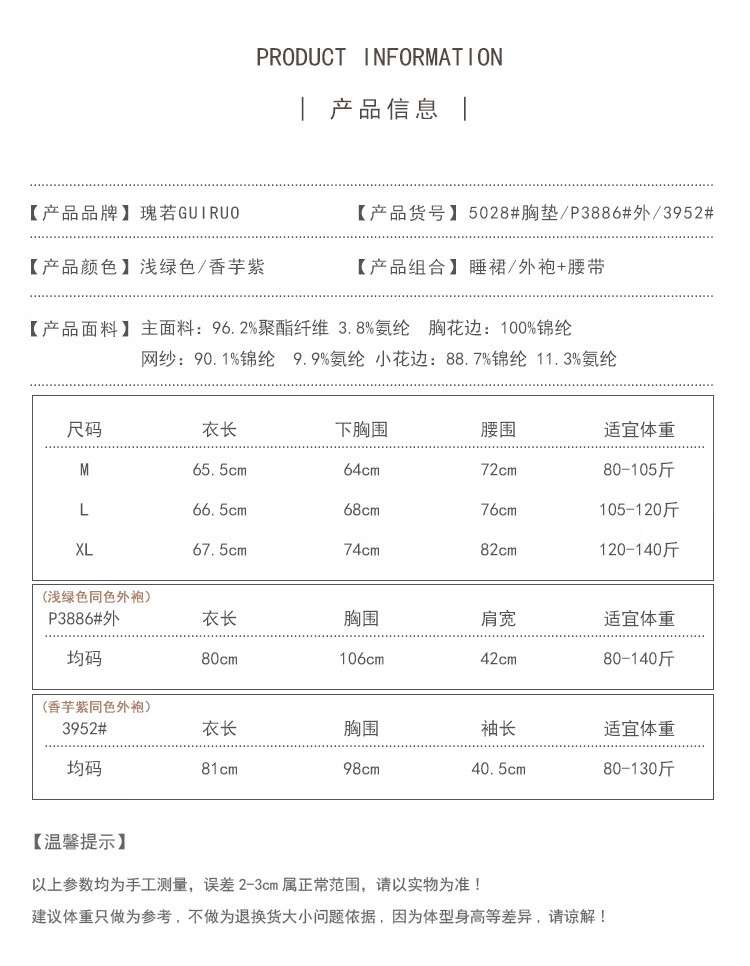 PRODUCT INFORMATION

| 产品信息 |

【产品品牌】瑰若GUIRUO 【产品货号】5028#胸垫/P3886#外/3952#

【产品颜色】浅绿色/香芋紫 【产品组合】睡裙/外袍+腰带

【产品面料】主面料：96.2%聚酯纤维 3.8%氨纶 胸花边：100%锦纶
网纱：90.1%锦纶 9.9%氨纶 小花边：88.7%锦纶 11.3%氨纶

| 尺码 | 衣长 | 下胸围 | 腰围 | 适宜体重 |
|---|---|---|---|---|
| M | 65.5cm | 64cm | 72cm | 80-105斤 |
| L | 66.5cm | 68cm | 76cm | 105-120斤 |
| XL | 67.5cm | 74cm | 82cm | 120-140斤 |

(浅绿色同色外袍)

| P3886#外 | 衣长 | 胸围 | 肩宽 | 适宜体重 |
|---|---|---|---|---|
| 均码 | 80cm | 106cm | 42cm | 80-140斤 |

(香芋紫同色外袍)

| 3952# | 衣长 | 胸围 | 袖长 | 适宜体重 |
|---|---|---|---|---|
| 均码 | 81cm | 98cm | 40.5cm | 80-130斤 |

【温馨提示】

以上参数均为手工测量，误差2-3cm属正常范围，请以实物为准！

建议体重只做为参考，不做为退换货大小问题依据，因为体型身高等差异，请谅解！